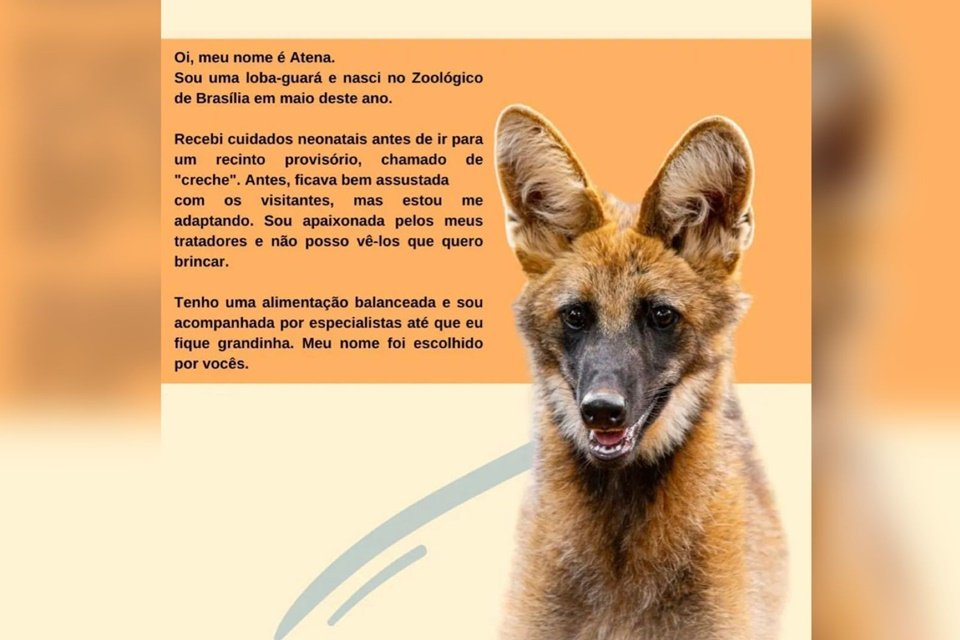 Oi, meu nome é Atena.
Sou uma loba-guará e nasci no Zoológico de Brasília em maio deste ano.

Recebi cuidados neonatais antes de ir para um recinto provisório, chamado de "creche". Antes, ficava bem assustada com os visitantes, mas estou me adaptando. Sou apaixonada pelos meus tratadores e não posso vê-los que quero brincar.

Tenho uma alimentação balanceada e sou acompanhada por especialistas até que eu fique grandinha. Meu nome foi escolhido por vocês.